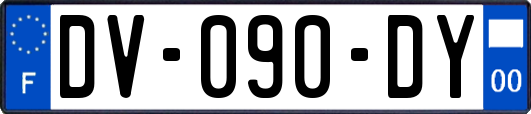 F
DV-090-DY
00